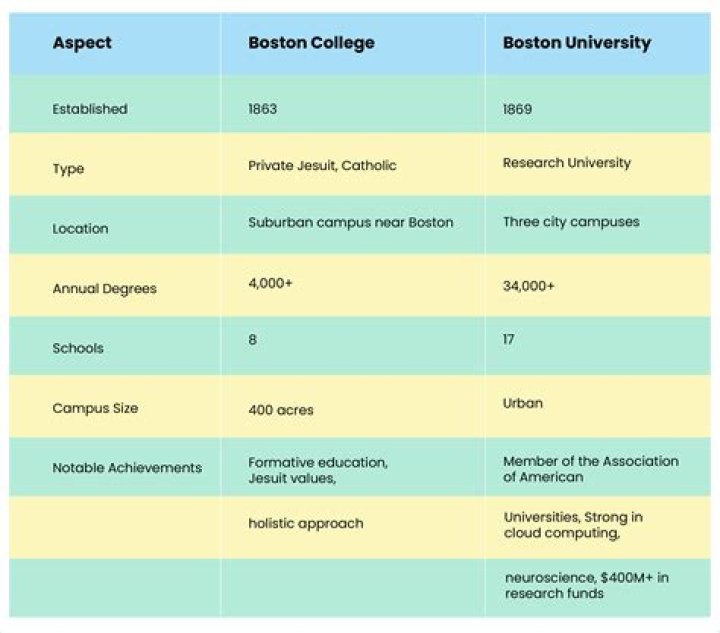 | Aspect | Boston College | Boston University |
|---|---|---|
| Established | 1863 | 1869 |
| Type | Private Jesuit, Catholic | Research University |
| Location | Suburban campus near Boston | Three city campuses |
| Annual Degrees | 4,000+ | 34,000+ |
| Schools | 8 | 17 |
| Campus Size | 400 acres | Urban |
| Notable Achievements | Formative education, Jesuit values, | Member of the Association of American |
| | holistic approach | Universities, Strong in cloud computing, |
| | | neuroscience, \$400M+ in research funds |